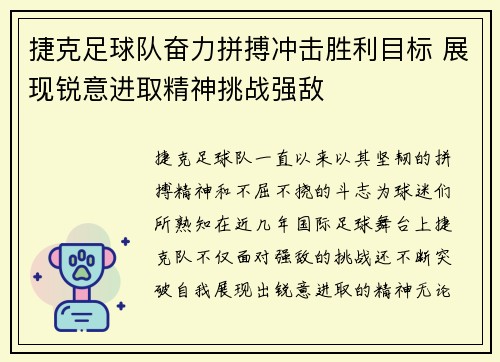 捷克足球队奋力拼搏冲击胜利目标 展现锐意进取精神挑战强敌

捷克足球队一直以来以其坚韧的拼搏精神和不屈不挠的斗志为球迷们所熟知在近几年国际足球舞台上捷克队不仅面对强敌的挑战还不断突破自我展现出锐意进取的精神无论